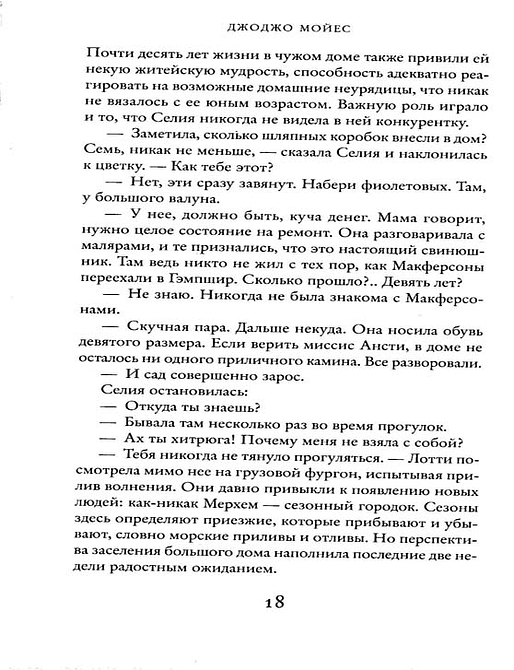 ДЖОДЖО МОЙЕС

Почти десять лет жизни в чужом доме также привили ей некую житейскую мудрость, способность адекватно реагировать на возможные домашние неурядицы, что никак не вязалось с ее юным возрастом. Важную роль играло и то, что Селия никогда не видела в ней конкурентку.

— Заметила, сколько шляпных коробок внесли в дом? Семь, никак не меньше, — сказала Селия и наклонилась к цветку. — Как тебе этот?

— Нет, эти сразу завянут. Набери фиолетовых. Там, у большого валуна.

— У нее, должно быть, куча денег. Мама говорит, нужно целое состояние на ремонт. Она разговаривала с малярами, и те признались, что это настоящий свинюшник. Там ведь никто не жил с тех пор, как Макферсоны переехали в Гэмпшир. Сколько прошло?.. Девять лет?

— Не знаю. Никогда не была знакома с Макферсонами.

— Скучная пара. Дальше некуда. Она носила обувь девятого размера. Если верить миссис Ансти, в доме не осталось ни одного приличного камина. Все разворовали.

— И сад совершенно зарос.

Селия остановилась:

— Откуда ты знаешь?

— Бывала там несколько раз во время прогулок.

— Ах ты хитрюга! Почему меня не взяла с собой?

— Тебя никогда не тянуло прогуляться. — Лотти посмотрела мимо нее на грузовой фургон, испытывая прилив волнения. Они давно привыкли к появлению новых людей: как-никак Мерхем — сезонный городок. Сезоны здесь определяют приезжие, которые прибывают и убывают, словно морские приливы и отливы. Но перспектива заселения большого дома наполнила последние две недели радостным ожиданием.

18